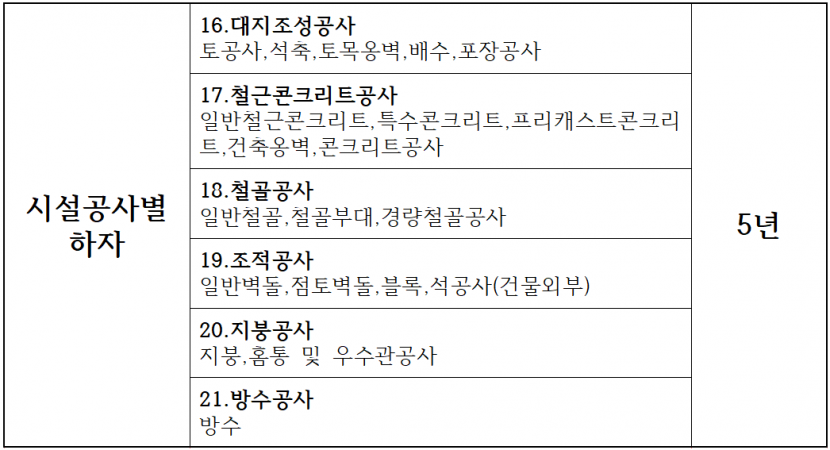 | 시설공사별 하자 | 16.대지조성공사 토공사,석축,토목옹벽,배수,포장공사 | 5년 |
|---|---|---|
| | 17.철근콘크리트공사 일반철근콘크리트,특수콘크리트,프리캐스트콘크리트,건축옹벽,콘크리트공사 | |
| | 18.철골공사 일반철골,철골부대,경량철골공사 | |
| | 19.조적공사 일반벽돌,점토벽돌,블록,석공사(건물외부) | |
| | 20.지붕공사 지붕,홈통 및 우수관공사 | |
| | 21.방수공사 방수 | |